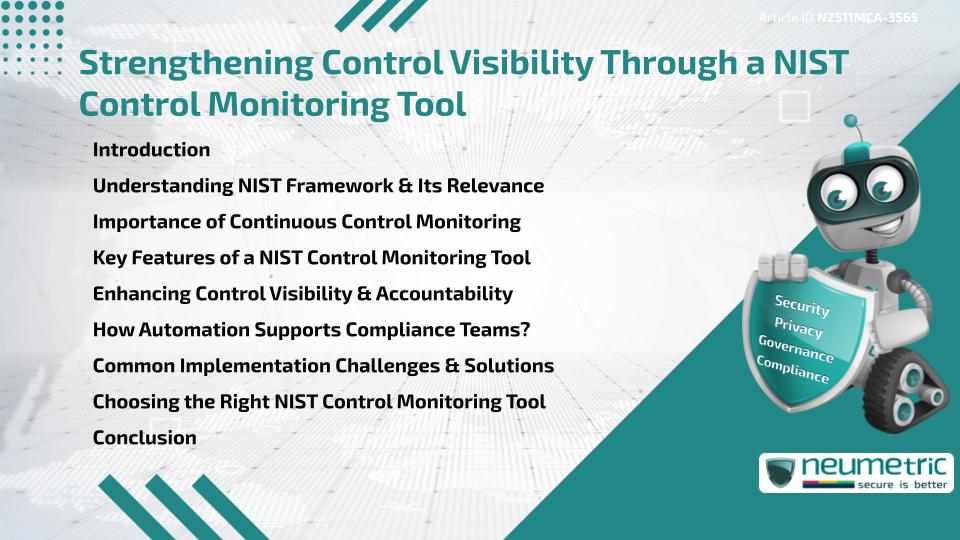 Article ID N2511MCA-3565

Strengthening Control Visibility Through a NIST Control Monitoring Tool

Introduction

Understanding NIST Framework & Its Relevance

Importance of Continuous Control Monitoring

Key Features of a NIST Control Monitoring Tool

Enhancing Control Visibility & Accountability

How Automation Supports Compliance Teams?

Common Implementation Challenges & Solutions

Choosing the Right NIST Control Monitoring Tool

Conclusion

Security
Privacy
Governance
Compliance

neumetric
secure is better